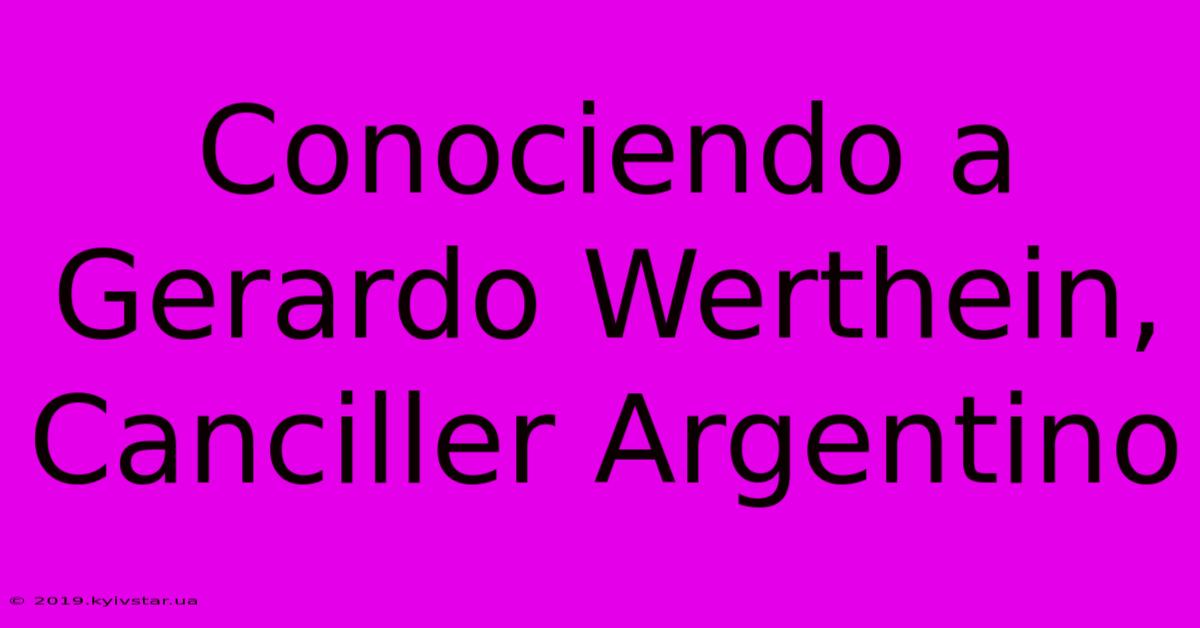 Conociendo a Gerardo Werthein, Canciller Argentino

© 2019.kyivstar.ua